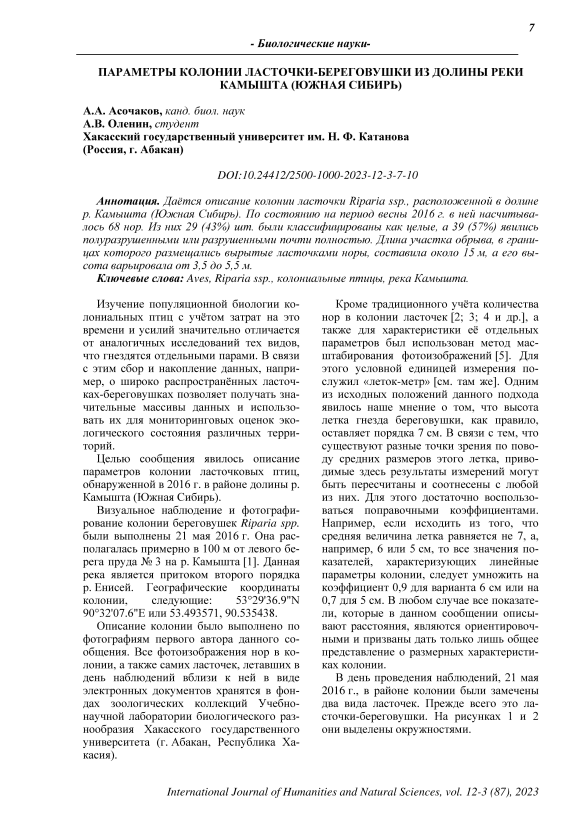 7

- Биологические науки-

ПАРАМЕТРЫ КОЛОНИИ ЛАСТОЧКИ-БЕРЕГОВУШКИ ИЗ ДОЛИНЫ РЕКИ КАМЫШТА (ЮЖНАЯ СИБИРЬ)

А.А. Асочаков, канд. биол. наук
А.В. Оленин, студент
Хакасский государственный университет им. Н. Ф. Катанова
(Россия, г. Абакан)

DOI:10.24412/2500-1000-2023-12-3-7-10

Аннотация. Даётся описание колонии ласточки Riparia ssp., расположенной в долине р. Камышта (Южная Сибирь). По состоянию на период весны 2016 г. в ней насчитывалось 68 нор. Из них 29 (43%) шт. были классифицированы как целые, а 39 (57%) явились полуразрушенными или разрушенными почти полностью. Длина участка обрыва, в границах которого размещались вырытые ласточками норы, составила около 15 м, а его высота варьировала от 3,5 до 5,5 м.

Ключевые слова: Aves, Riparia ssp., колониальные птицы, река Камышта.

Изучение популяционной биологии колониальных птиц с учётом затрат на это времени и усилий значительно отличается от аналогичных исследований тех видов, что гнездятся отдельными парами. В связи с этим сбор и накопление данных, например, о широко распространённых ласточках-береговушках позволяет получать значительные массивы данных и использовать их для мониторинговых оценок экологического состояния различных территорий.

Целью сообщения явилось описание параметров колонии ласточковых птиц, обнаруженной в 2016 г. в районе долины р. Камышта (Южная Сибирь).

Визуальное наблюдение и фотографирование колонии береговушек Riparia spp. были выполнены 21 мая 2016 г. Она располагалась примерно в 100 м от левого берега пруда № 3 на р. Камышта [1]. Данная река является притоком второго порядка р. Енисей. Географические координаты колонии, следующие: 53°29'36.9"N 90°32'07.6"E или 53.493571, 90.535438.

Описание колонии было выполнено по фотографиям первого автора данного сообщения. Все фотоизображения нор в колонии, а также самих ласточек, летавших в день наблюдений вблизи к ней в виде электронных документов хранятся в фондах зоологических коллекций Учебно-научной лаборатории биологического разнообразия Хакасского государственного университета (г. Абакан, Республика Хакасия).

Кроме традиционного учёта количества нор в колонии ласточек [2; 3; 4 и др.], а также для характеристики её отдельных параметров был использован метод масштабирования фотоизображений [5]. Для этого условной единицей измерения послужил «леток-метр» [см. там же]. Одним из исходных положений данного подхода явилось наше мнение о том, что высота летка гнезда береговушки, как правило, оставляет порядка 7 см. В связи с тем, что существуют разные точки зрения по поводу средних размеров этого летка, приводимые здесь результаты измерений могут быть пересчитаны и соотнесены с любой из них. Для этого достаточно воспользоваться поправочными коэффициентами. Например, если исходить из того, что средняя величина летка равняется не 7, а, например, 6 или 5 см, то все значения показателей, характеризующих линейные параметры колонии, следует умножить на коэффициент 0,9 для варианта 6 см или на 0,7 для 5 см. В любом случае все показатели, которые в данном сообщении описывают расстояния, являются ориентировочными и призваны дать только лишь общее представление о размерных характеристиках колонии.

В день проведения наблюдений, 21 мая 2016 г., в районе колонии были замечены два вида ласточек. Прежде всего это ласточки-береговушки. На рисунках 1 и 2 они выделены окружностями.

International Journal of Humanities and Natural Sciences, vol. 12-3 (87), 2023